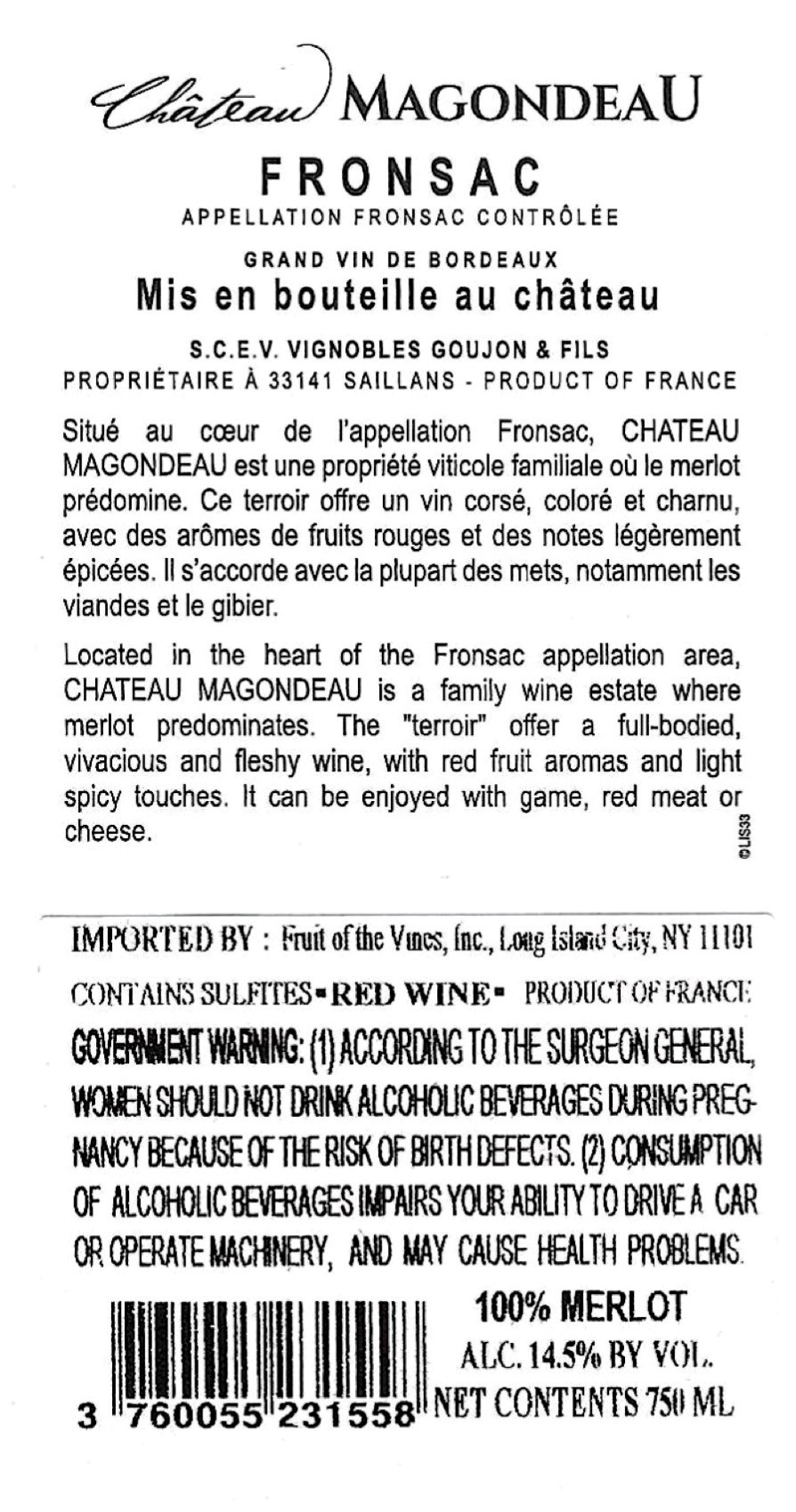 Château MAGONDEAU

FRONSAC

APPELLATION FRONSAC CONTRÔLÉE

GRAND VIN DE BORDEAUX

Mis en bouteille au château

S.C.E.V. VIGNOBLES GOUJON & FILS
PROPRIÉTAIRE À 33141 SAILLANS - PRODUCT OF FRANCE

Situé au cœur de l'appellation Fronsac, CHATEAU MAGONDEAU est une propriété viticole familiale où le merlot prédomine. Ce terroir offre un vin corsé, coloré et charnu, avec des arômes de fruits rouges et des notes légèrement épicées. Il s'accorde avec la plupart des mets, notamment les viandes et le gibier.

Located in the heart of the Fronsac appellation area, CHATEAU MAGONDEAU is a family wine estate where merlot predominates. The "terroir" offer a full-bodied, vivacious and fleshy wine, with red fruit aromas and light spicy touches. It can be enjoyed with game, red meat or cheese.

©LIS33

IMPORTED BY : Fruit of the Vines, Inc., Long Island City, NY 11101

CONTAINS SULFITES ▪ RED WINE ▪ PRODUCT OF FRANCE

GOVERNMENT WARNING: (1) ACCORDING TO THE SURGEON GENERAL, WOMEN SHOULD NOT DRINK ALCOHOLIC BEVERAGES DURING PREGNANCY BECAUSE OF THE RISK OF BIRTH DEFECTS. (2) CONSUMPTION OF ALCOHOLIC BEVERAGES IMPAIRS YOUR ABILITY TO DRIVE A CAR OR OPERATE MACHINERY, AND MAY CAUSE HEALTH PROBLEMS.

3 760055 231558

100% MERLOT
ALC. 14.5% BY VOL.
NET CONTENTS 750 ML